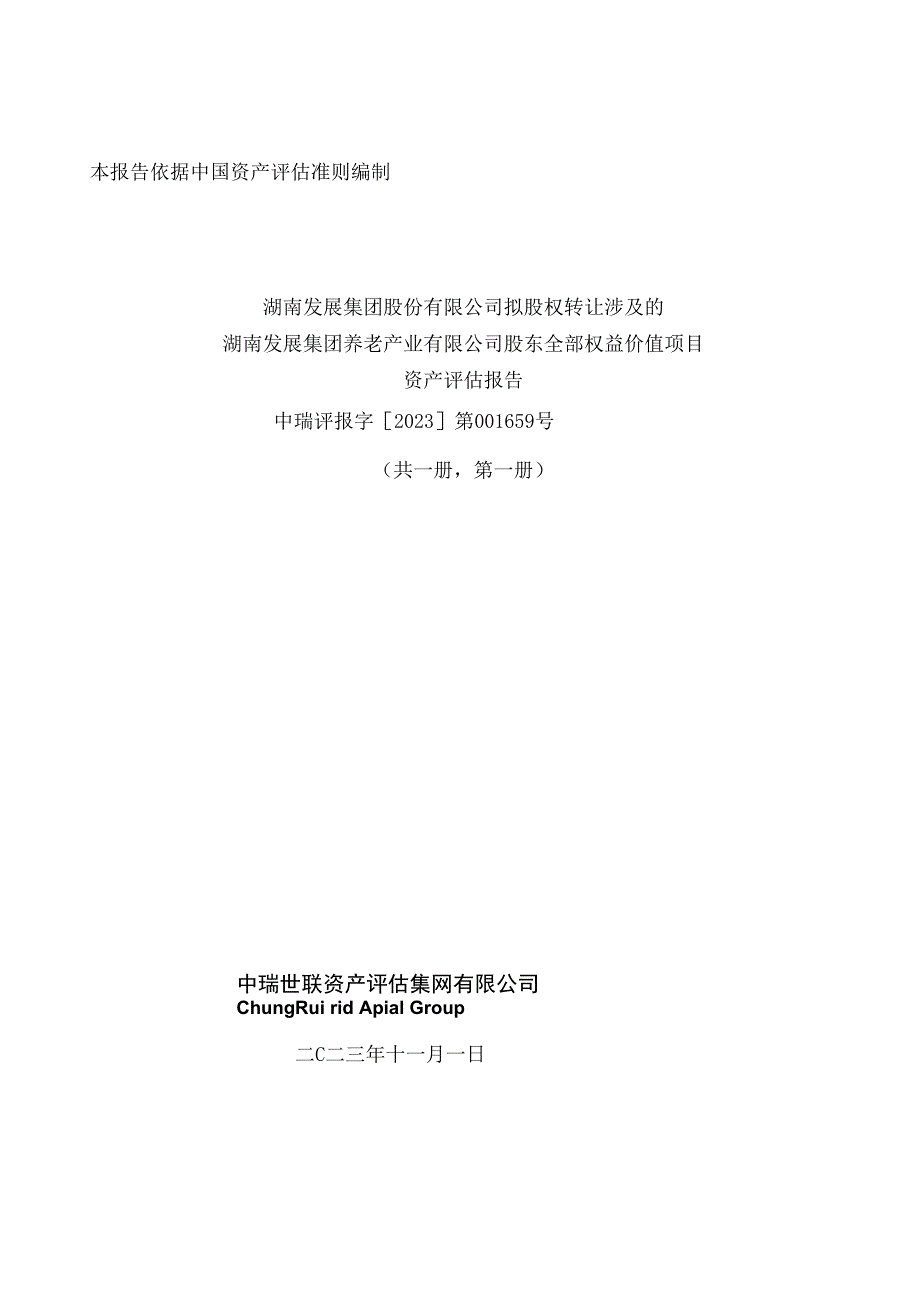 本报告依据中国资产评估准则编制

湖南发展集团股份有限公司拟股权转让涉及的
湖南发展集团养老产业有限公司股东全部权益价值项目
资产评估报告
中瑞评报字［2023］第001659号
（共一册，第一册）

中瑞世联资产评估集网有限公司
ChungRui rid Apial Group

二C二三年十一月一日